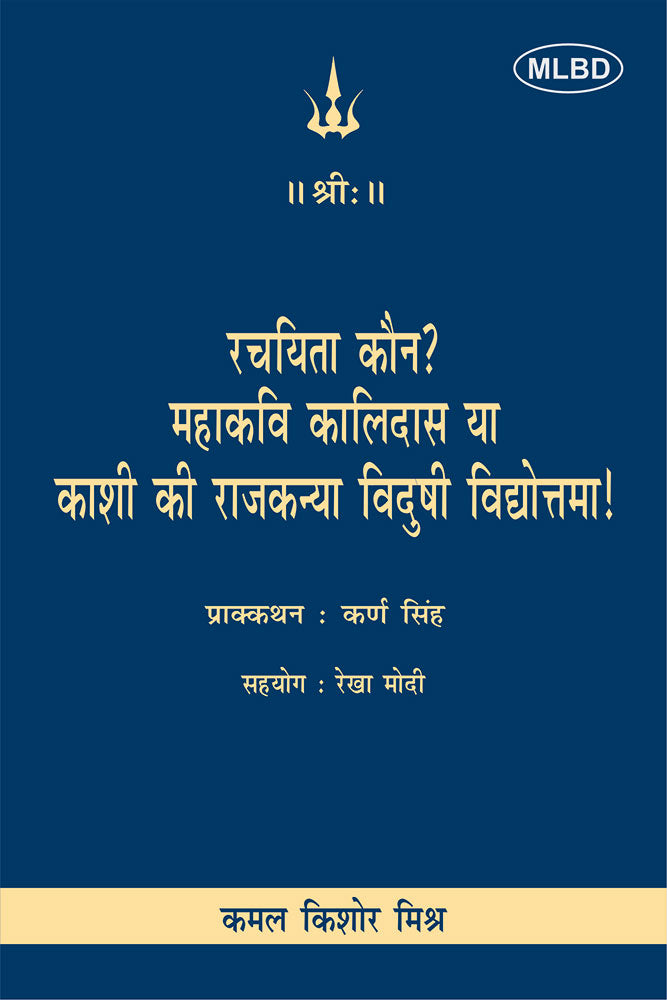 MLBD

॥ श्रीः ॥

रचयिता कौन?
महाकवि कालिदास या
काशी की राजकन्या विदुषी विद्योत्तमा!

प्राक्कथन : कर्ण सिंह

सहयोग : रेखा मोदी

कमल किशोर मिश्र